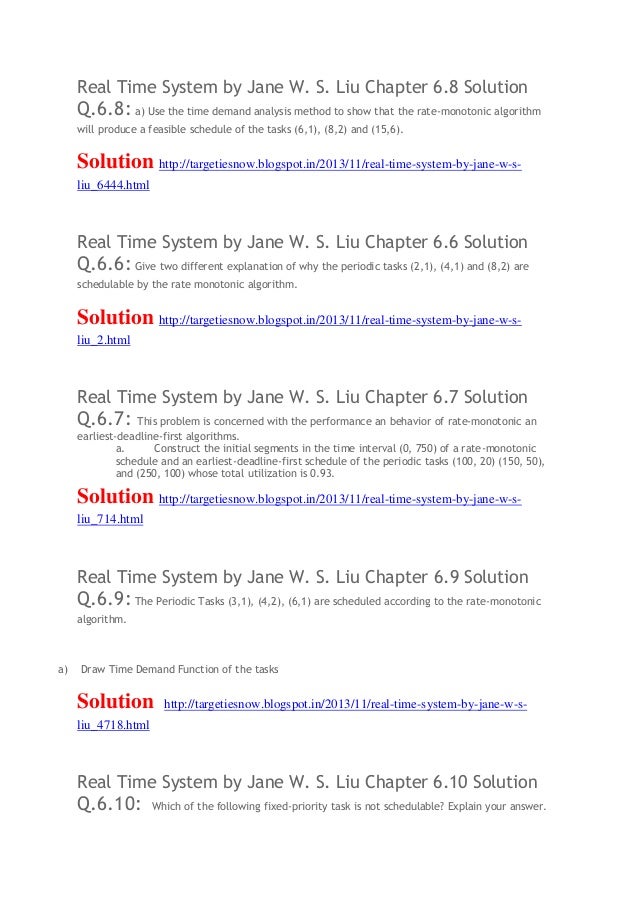 Real Time System by Jane W. S. Liu Chapter 6.8 Solution
Q.6.8: a) Use the time demand analysis method to show that the rate-monotonic algorithm will produce a feasible schedule of the tasks (6,1), (8,2) and (15,6).

Solution http://targetiesnow.blogspot.in/2013/11/real-time-system-by-jane-w-s-liu_6444.html

Real Time System by Jane W. S. Liu Chapter 6.6 Solution
Q.6.6: Give two different explanation of why the periodic tasks (2,1), (4,1) and (8,2) are schedulable by the rate monotonic algorithm.

Solution http://targetiesnow.blogspot.in/2013/11/real-time-system-by-jane-w-s-liu_2.html

Real Time System by Jane W. S. Liu Chapter 6.7 Solution
Q.6.7: This problem is concerned with the performance an behavior of rate-monotonic an earliest-deadline-first algorithms.
a. Construct the initial segments in the time interval (0, 750) of a rate-monotonic schedule and an earliest-deadline-first schedule of the periodic tasks (100, 20) (150, 50), and (250, 100) whose total utilization is 0.93.

Solution http://targetiesnow.blogspot.in/2013/11/real-time-system-by-jane-w-s-liu_714.html

Real Time System by Jane W. S. Liu Chapter 6.9 Solution
Q.6.9: The Periodic Tasks (3,1), (4,2), (6,1) are scheduled according to the rate-monotonic algorithm.

a) Draw Time Demand Function of the tasks

Solution http://targetiesnow.blogspot.in/2013/11/real-time-system-by-jane-w-s-liu_4718.html

Real Time System by Jane W. S. Liu Chapter 6.10 Solution
Q.6.10: Which of the following fixed-priority task is not schedulable? Explain your answer.